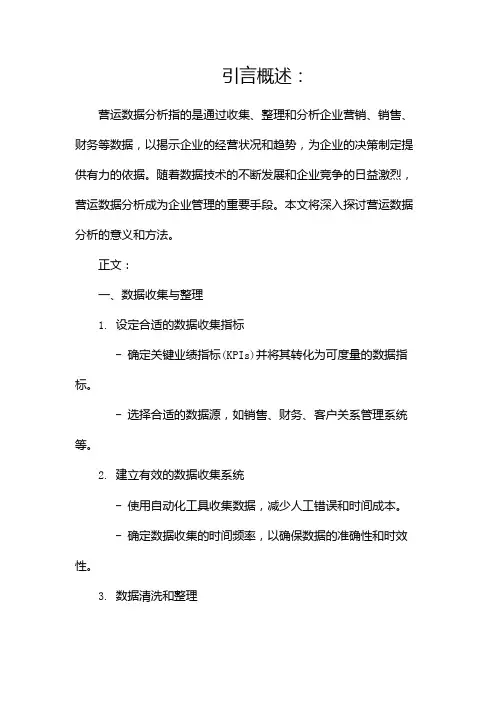 引言概述：

营运数据分析指的是通过收集、整理和分析企业营销、销售、财务等数据，以揭示企业的经营状况和趋势，为企业的决策制定提供有力的依据。随着数据技术的不断发展和企业竞争的日益激烈，营运数据分析成为企业管理的重要手段。本文将深入探讨营运数据分析的意义和方法。

正文：

一、数据收集与整理

1. 设定合适的数据收集指标

- 确定关键业绩指标(KPIs)并将其转化为可度量的数据指标。

- 选择合适的数据源，如销售、财务、客户关系管理系统等。

2. 建立有效的数据收集系统

- 使用自动化工具收集数据，减少人工错误和时间成本。

- 确定数据收集的时间频率，以确保数据的准确性和时效性。

3. 数据清洗和整理